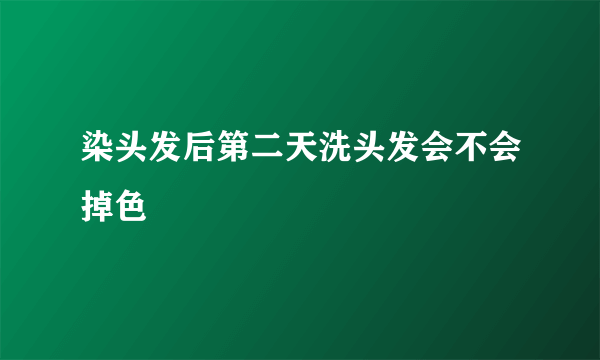 染头发后第二天洗头发会不会掉色